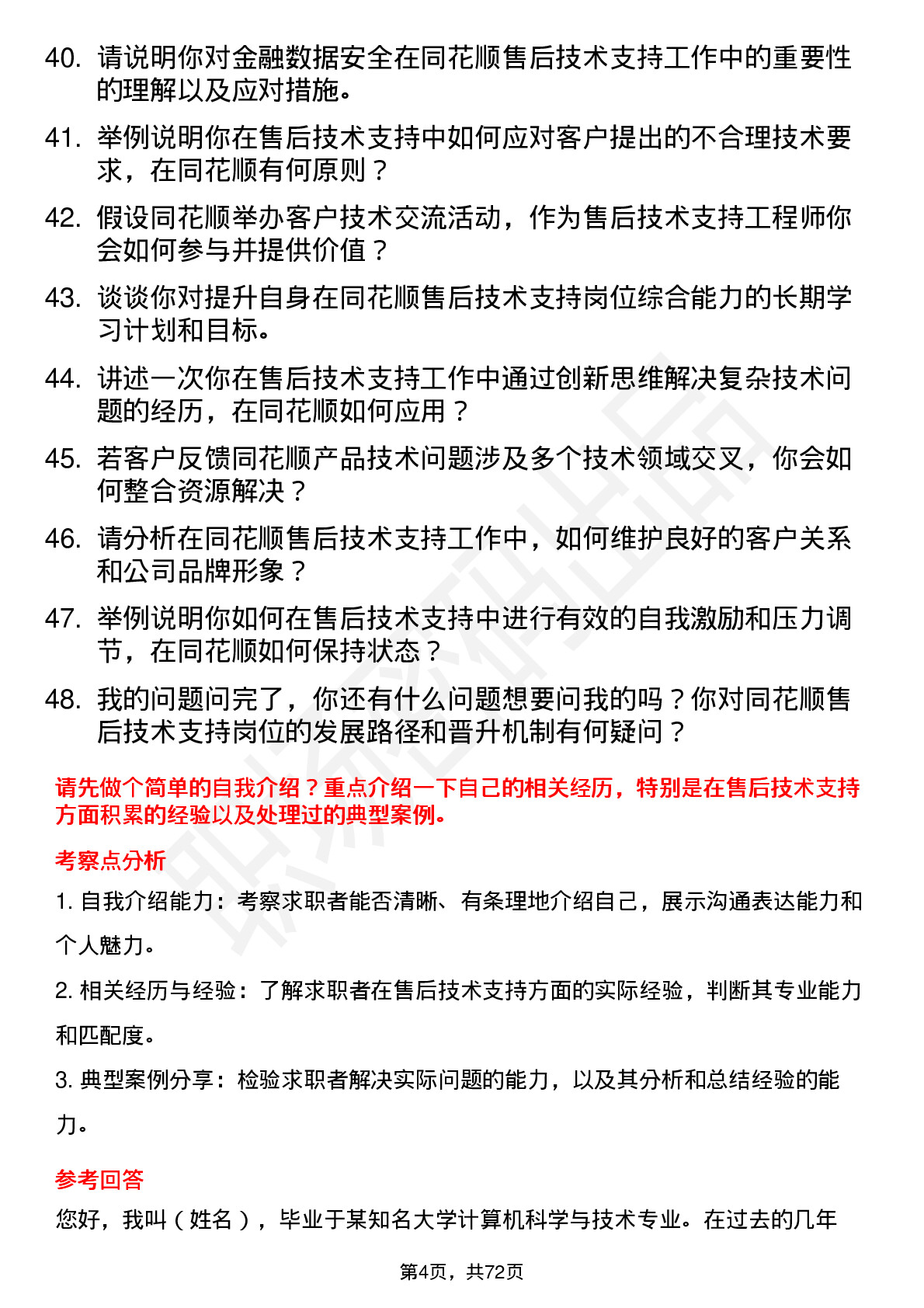 40. 请说明你对金融数据安全在同花顺售后技术支持工作中的重要性的理解以及应对措施。

41. 举例说明你在售后技术支持中如何应对客户提出的不合理技术要求，在同花顺有何原则？

42. 假设同花顺举办客户技术交流活动，作为售后技术支持工程师你会如何参与并提供价值？

43. 谈谈你对提升自身在同花顺售后技术支持岗位综合能力的长期学习计划和目标。

44. 讲述一次你在售后技术支持工作中通过创新思维解决复杂技术问题的经历，在同花顺如何应用？

45. 若客户反馈同花顺产品技术问题涉及多个技术领域交叉，你会如何整合资源解决？

46. 请分析在同花顺售后技术支持工作中，如何维护良好的客户关系和公司品牌形象？

47. 举例说明你如何在售后技术支持中进行有效的自我激励和压力调节，在同花顺如何保持状态？

48. 我的问题问完了，你还有什么问题想要问我的吗？你对同花顺售后技术支持岗位的发展路径和晋升机制有何疑问？

请先做个简单的自我介绍？重点介绍一下自己的相关经历，特别是在售后技术支持方面积累的经验以及处理过的典型案例。

考察点分析

1. 自我介绍能力：考察求职者能否清晰、有条理地介绍自己，展示沟通表达能力和个人魅力。

2. 相关经历与经验：了解求职者在售后技术支持方面的实际经验，判断其专业能力和匹配度。

3. 典型案例分享：检验求职者解决实际问题的能力，以及其分析和总结经验的能力。

参考回答

您好，我叫（姓名），毕业于某知名大学计算机科学与技术专业。在过去的几年

第4页，共72页